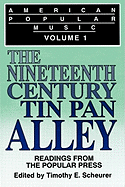 AMERICAN
POPULAR
MUSIC
VOLUME 1

THE NINETEENTH CENTURY TIN PAN ALLEY

READINGS FROM THE POPULAR PRESS

Edited by Timothy E. Scheurer